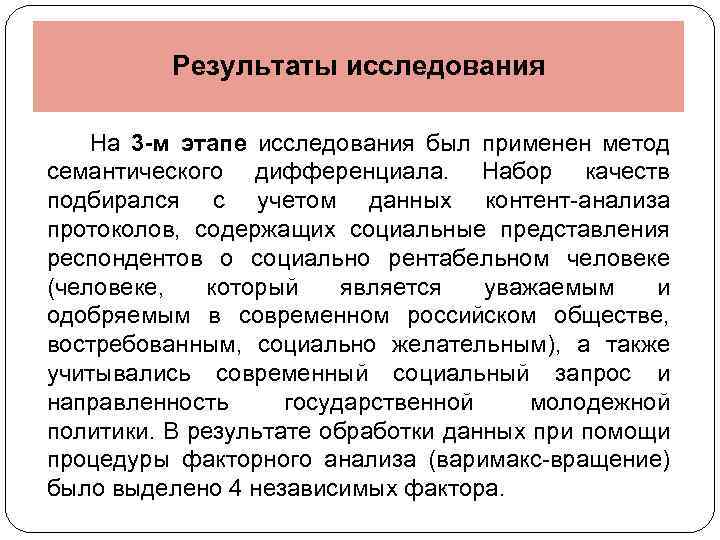 Результаты исследования

На 3-м этапе исследования был применен метод семантического дифференциала. Набор качеств подбирался с учетом данных контент-анализа протоколов, содержащих социальные представления респондентов о социально рентабельном человеке (человеке, который является уважаемым и одобряемым в современном российском обществе, востребованным, социально желательным), а также учитывались современный социальный запрос и направленность государственной молодежной политики. В результате обработки данных при помощи процедуры факторного анализа (варимакс-вращение) было выделено 4 независимых фактора.